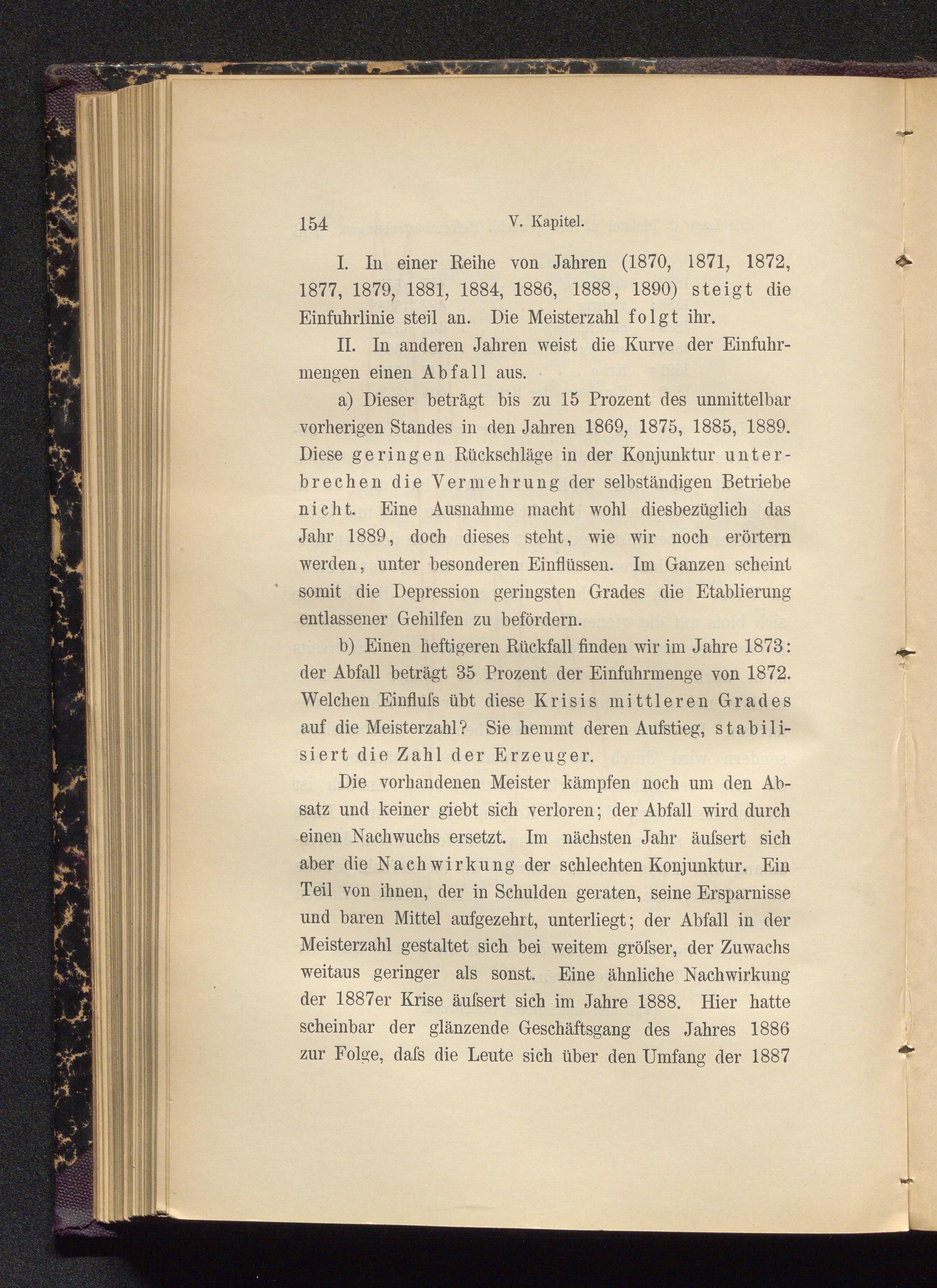 154 V. Kapitel.

I. In einer Reihe von Jahren (1870, 1871, 1872, 1877, 1879, 1881, 1884, 1886, 1888, 1890) steigt die Einfuhrlinie steil an. Die Meisterzahl folgt ihr.

II. In anderen Jahren weist die Kurve der Einfuhrmengen einen Abfall aus.

a) Dieser beträgt bis zu 15 Prozent des unmittelbar vorherigen Standes in den Jahren 1869, 1875, 1885, 1889. Diese geringen Rückschläge in der Konjunktur unterbrechen die Vermehrung der selbständigen Betriebe nicht. Eine Ausnahme macht wohl diesbezüglich das Jahr 1889, doch dieses steht, wie wir noch erörtern werden, unter besonderen Einflüssen. Im Ganzen scheint somit die Depression geringsten Grades die Etablierung entlassener Gehilfen zu befördern.

b) Einen heftigeren Rückfall finden wir im Jahre 1873: der Abfall beträgt 35 Prozent der Einfuhrmenge von 1872. Welchen Einfluſs übt diese Krisis mittleren Grades auf die Meisterzahl? Sie hemmt deren Aufstieg, stabilisiert die Zahl der Erzeuger.

Die vorhandenen Meister kämpfen noch um den Absatz und keiner giebt sich verloren; der Abfall wird durch einen Nachwuchs ersetzt. Im nächsten Jahr äuſsert sich aber die Nachwirkung der schlechten Konjunktur. Ein Teil von ihnen, der in Schulden geraten, seine Ersparnisse und baren Mittel aufgezehrt, unterliegt; der Abfall in der Meisterzahl gestaltet sich bei weitem gröſser, der Zuwachs weitaus geringer als sonst. Eine ähnliche Nachwirkung der 1887er Krise äuſsert sich im Jahre 1888. Hier hatte scheinbar der glänzende Geschäftsgang des Jahres 1886 zur Folge, daſs die Leute sich über den Umfang der 1887